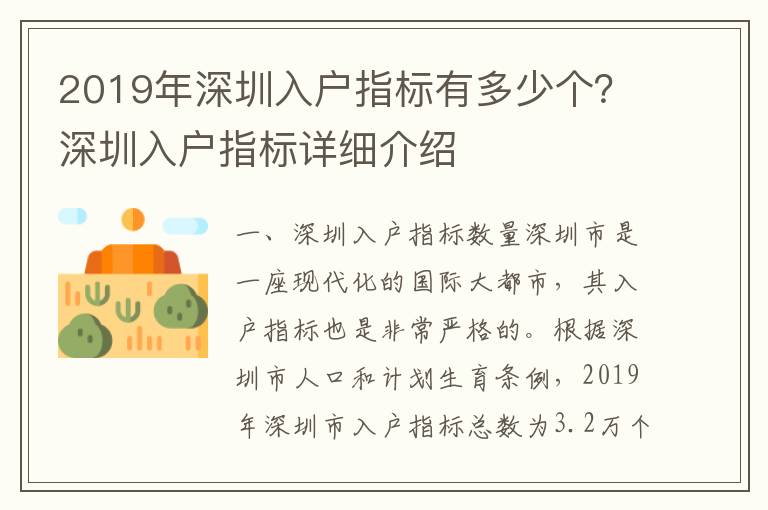 2019年深圳入户指标有多少个？深圳入户指标详细介绍

一、深圳入户指标数量深圳市是一座现代化的国际大都市，其入户指标也是非常严格的。根据深圳市人口和计划生育条例，2019年深圳市入户指标总数为3.2万个